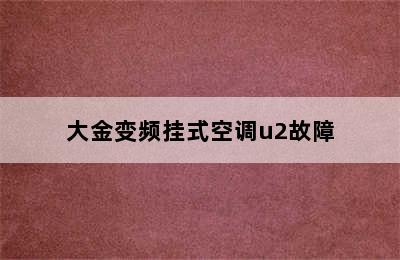 大金变频挂式空调u2故障